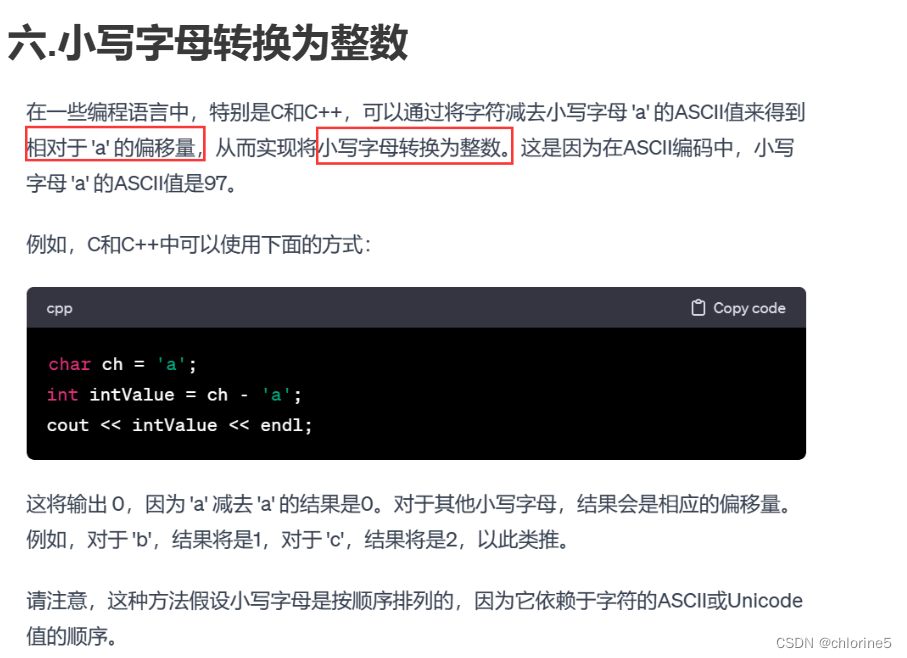 六.小写字母转换为整数

在一些编程语言中，特别是C和C++，可以通过将字符减去小写字母 'a' 的ASCII值来得到相对于 'a' 的偏移量，从而实现将小写字母转换为整数。这是因为在ASCII编码中，小写字母 'a' 的ASCII值是97。

例如，C和C++中可以使用下面的方式：

cpp

Copy code

char ch = 'a';
int intValue = ch - 'a';
cout << intValue << endl;

这将输出 0，因为 'a' 减去 'a' 的结果是0。对于其他小写字母，结果会是相应的偏移量。例如，对于 'b'，结果将是1，对于 'c'，结果将是2，以此类推。

请注意，这种方法假设小写字母是按顺序排列的，因为它依赖于字符的ASCII或Unicode值的顺序。

CSDN @chlorine5